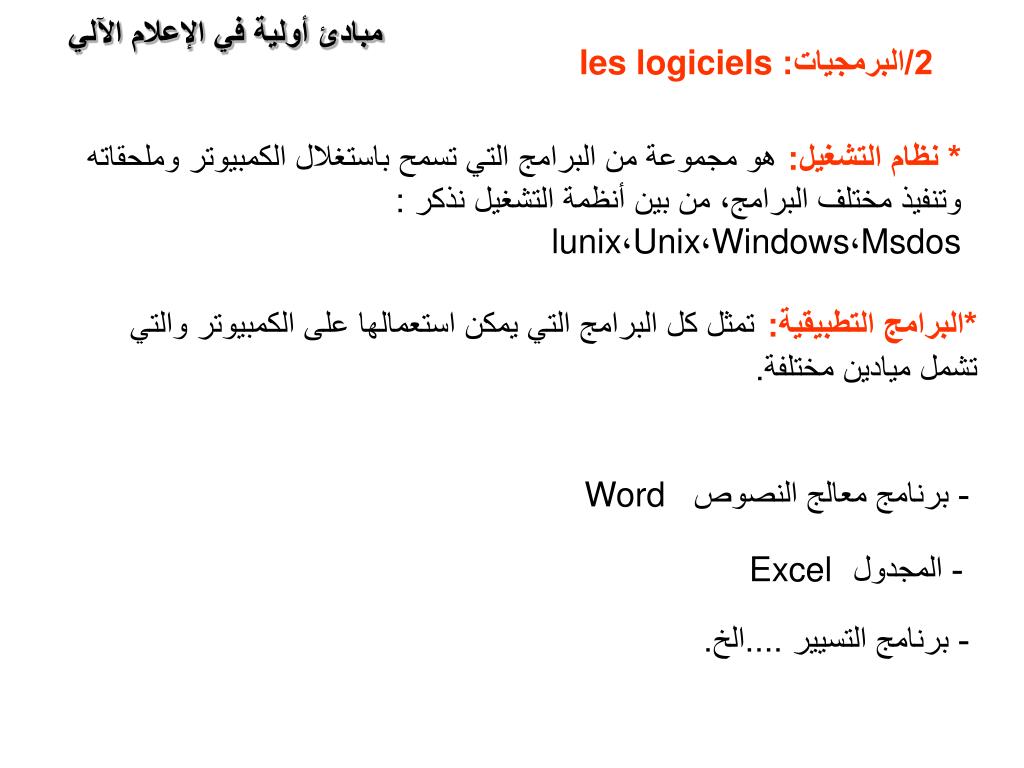 مبادئ أولية في الإعلام الآلي

2/البرمجيات: les logiciels

* نظام التشغيل: هو مجموعة من البرامج التي تسمح باستغلال الكمبيوتر وملحقاته وتنفيذ مختلف البرامج، من بين أنظمة التشغيل نذكر :
Msdos،Windows،Unix،lunix

*البرامج التطبيقية: تمثل كل البرامج التي يمكن استعمالها على الكمبيوتر والتي تشمل ميادين مختلفة.

- برنامج معالج النصوص Word

- المجدول Excel

- برنامج التسيير ....الخ.